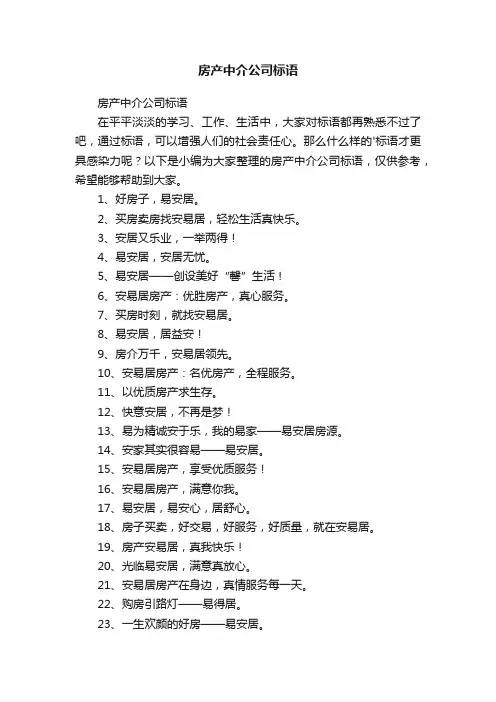 房产中介公司标语

房产中介公司标语

在平平淡淡的学习、工作、生活中，大家对标语都再熟悉不过了吧，通过标语，可以增强人们的社会责任心。那么什么样的'标语才更具感染力呢？以下是小编为大家整理的房产中介公司标语，仅供参考，希望能够帮助到大家。

1、好房子，易安居。

2、买房卖房找安易居，轻松生活真快乐。

3、安居又乐业，一举两得！

4、易安居，安居无忧。

5、易安居——创设美好“馨”生活！

6、安易居房产：优胜房产，真心服务。

7、买房时刻，就找安易居。

8、易安居，居益安！

9、房介万千，安易居领先。

10、安易居房产：名优房产，全程服务。

11、以优质房产求生存。

12、快意安居，不再是梦！

13、易为精诚安于乐，我的易家——易安居房源。

14、安家其实很容易——易安居。

15、安易居房产，享受优质服务！

16、安易居房产，满意你我。

17、易安居，易安心，居舒心。

18、房子买卖，好交易，好服务，好质量，就在安易居。

19、房产安易居，真我快乐！

20、光临易安居，满意真放心。

21、安易居房产在身边，真情服务每一天。

22、购房引路灯——易得居。

23、一生欢颜的好房——易安居。